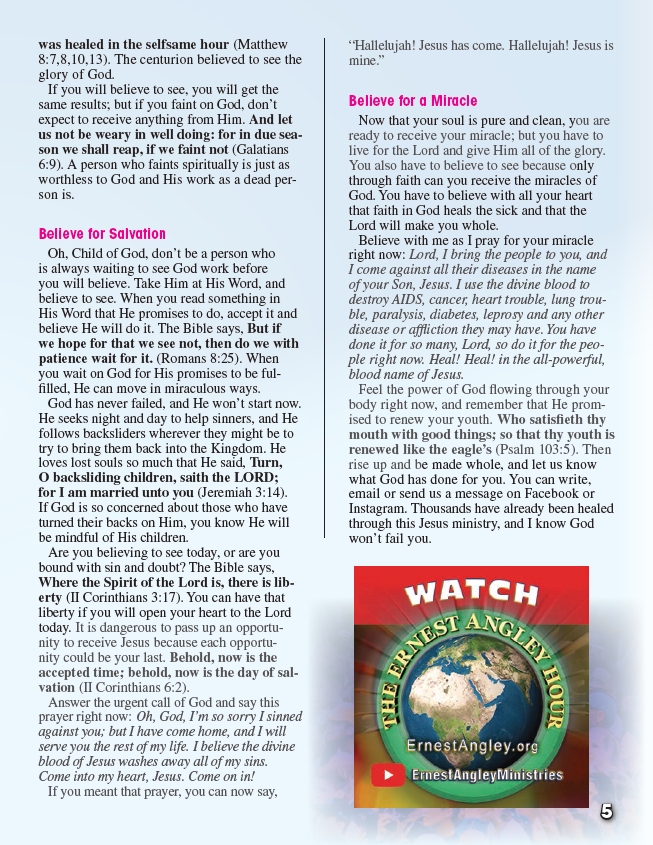 was healed in the selfsame hour (Matthew 8:7,8,10,13). The centurion believed to see the glory of God.

If you will believe to see, you will get the same results; but if you faint on God, don't expect to receive anything from Him. And let us not be weary in well doing: for in due season we shall reap, if we faint not (Galatians 6:9). A person who faints spiritually is just as worthless to God and His work as a dead person is.

Believe for Salvation

Oh, Child of God, don't be a person who is always waiting to see God work before you will believe. Take Him at His Word, and believe to see. When you read something in His Word that He promises to do, accept it and believe He will do it. The Bible says, But if we hope for that we see not, then do we with patience wait for it. (Romans 8:25). When you wait on God for His promises to be fulfilled, He can move in miraculous ways.

God has never failed, and He won't start now. He seeks night and day to help sinners, and He follows backsliders wherever they might be to try to bring them back into the Kingdom. He loves lost souls so much that He said, Turn, O backsliding children, saith the LORD; for I am married unto you (Jeremiah 3:14). If God is so concerned about those who have turned their backs on Him, you know He will be mindful of His children.

Are you believing to see today, or are you bound with sin and doubt? The Bible says, Where the Spirit of the Lord is, there is liberty (II Corinthians 3:17). You can have that liberty if you will open your heart to the Lord today. It is dangerous to pass up an opportunity to receive Jesus because each opportunity could be your last. Behold, now is the accepted time; behold, now is the day of salvation (II Corinthians 6:2).

Answer the urgent call of God and say this prayer right now: Oh, God, I'm so sorry I sinned against you; but I have come home, and I will serve you the rest of my life. I believe the divine blood of Jesus washes away all of my sins. Come into my heart, Jesus. Come on in!

If you meant that prayer, you can now say, "Hallelujah! Jesus has come. Hallelujah! Jesus is mine."

Believe for a Miracle

Now that your soul is pure and clean, you are ready to receive your miracle; but you have to live for the Lord and give Him all of the glory. You also have to believe to see because only through faith can you receive the miracles of God. You have to believe with all your heart that faith in God heals the sick and that the Lord will make you whole.

Believe with me as I pray for your miracle right now: Lord, I bring the people to you, and I come against all their diseases in the name of your Son, Jesus. I use the divine blood to destroy AIDS, cancer, heart trouble, lung trouble, paralysis, diabetes, leprosy and any other disease or affliction they may have. You have done it for so many, Lord, so do it for the people right now. Heal! Heal! in the all-powerful, blood name of Jesus.

Feel the power of God flowing through your body right now, and remember that He promised to renew your youth. Who satisfieth thy mouth with good things; so that thy youth is renewed like the eagle's (Psalm 103:5). Then rise up and be made whole, and let us know what God has done for you. You can write, email or send us a message on Facebook or Instagram. Thousands have already been healed through this Jesus ministry, and I know God won't fail you.

WATCH
THE ERNEST ANGLEY HOUR
ErnestAngley.org
ErnestAngleyMinistries

5